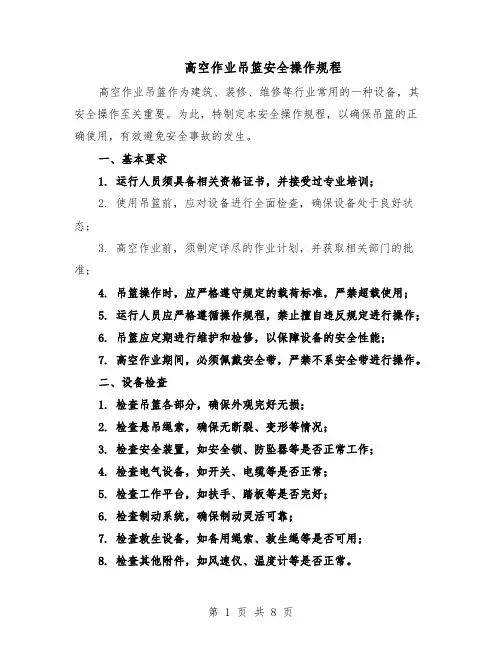 高空作业吊篮安全操作规程

高空作业吊篮作为建筑、装修、维修等行业常用的一种设备，其安全操作至关重要。为此，特制定本安全操作规程，以确保吊篮的正确使用，有效避免安全事故的发生。

一、基本要求

1. 运行人员须具备相关资格证书，并接受过专业培训；

2. 使用吊篮前，应对设备进行全面检查，确保设备处于良好状态；

3. 高空作业前，须制定详尽的作业计划，并获取相关部门的批准；

4. 吊篮操作时，应严格遵守规定的载荷标准，严禁超载使用；

5. 运行人员应严格遵循操作规程，禁止擅自违反规定进行操作；

6. 吊篮应定期进行维护和检修，以保障设备的安全性能；

7. 高空作业期间，必须佩戴安全带，严禁不系安全带进行操作。

二、设备检查

1. 检查吊篮各部分，确保外观完好无损；

2. 检查悬吊绳索，确保无断裂、变形等情况；

3. 检查安全装置，如安全锁、防坠器等是否正常工作；

4. 检查电气设备，如开关、电缆等是否正常；

5. 检查工作平台，如扶手、踏板等是否完好；

6. 检查制动系统，确保制动灵活可靠；

7. 检查救生设备，如备用绳索、救生绳等是否可用；

8. 检查其他附件，如风速仪、温度计等是否正常。

第 1 页 共 8 页